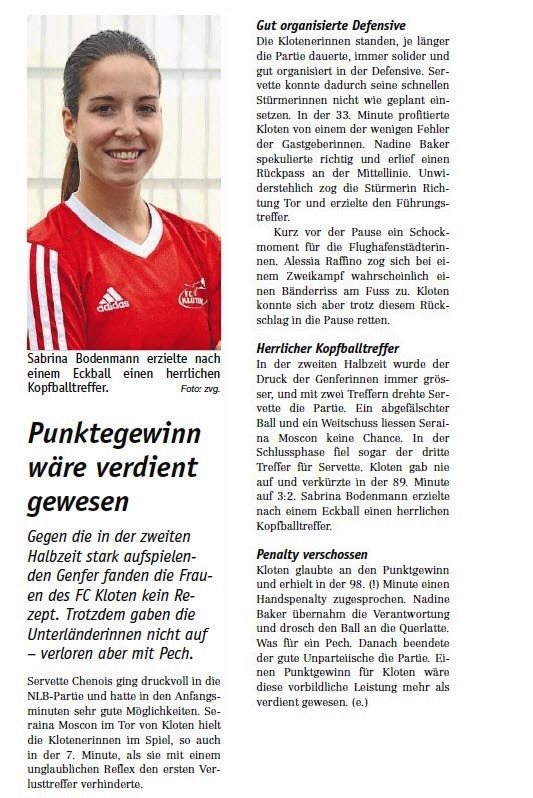 adidas

FC KLOTEN

Sabrina Bodenmann erzielte nach einem Eckball einen herrlichen Kopfballtreffer. Foto: zvg.

Punktegewinn wäre verdient gewesen

Gegen die in der zweiten Halbzeit stark aufspielenden Genfer fanden die Frauen des FC Kloten kein Rezept. Trotzdem gaben die Unterländerinnen nicht auf – verloren aber mit Pech.

Servette Chenois ging druckvoll in die NLB-Partie und hatte in den Anfangsminuten sehr gute Möglichkeiten. Seraina Moscon im Tor von Kloten hielt die Klotenerinnen im Spiel, so auch in der 7. Minute, als sie mit einem unglaublichen Reflex den ersten Verlusttreffer verhinderte.

Gut organisierte Defensive
Die Klotenerinnen standen, je länger die Partie dauerte, immer solider und gut organisiert in der Defensive. Servette konnte dadurch seine schnellen Stürmerinnen nicht wie geplant einsetzen. In der 33. Minute profitierte Kloten von einem der wenigen Fehler der Gastgeberinnen. Nadine Baker spekulierte richtig und erlief einen Rückpass an der Mittellinie. Unwiderstehlich zog die Stürmerin Richtung Tor und erzielte den Führungstreffer.

Kurz vor der Pause ein Schockmoment für die Flughafenstädterinnen. Alessia Raffino zog sich bei einem Zweikampf wahrscheinlich einen Bänderriss am Fuss zu. Kloten konnte sich aber trotz diesem Rückschlag in die Pause retten.

Herrlicher Kopfballtreffer
In der zweiten Halbzeit wurde der Druck der Genferinnen immer grösser, und mit zwei Treffern drehte Servette die Partie. Ein abgefälschter Ball und ein Weitschuss liessen Seraina Moscon keine Chance. In der Schlussphase fiel sogar der dritte Treffer für Servette. Kloten gab nie auf und verkürzte in der 89. Minute auf 3:2. Sabrina Bodenmann erzielte nach einem Eckball einen herrlichen Kopfballtreffer.

Penalty verschossen
Kloten glaubte an den Punktgewinn und erhielt in der 98. (!) Minute einen Handspenalty zugesprochen. Nadine Baker übernahm die Verantwortung und drosch den Ball an die Querlatte. Was für ein Pech. Danach beendete der gute Unparteiische die Partie. Einen Punktgewinn für Kloten wäre diese vorbildliche Leistung mehr als verdient gewesen. (e.)